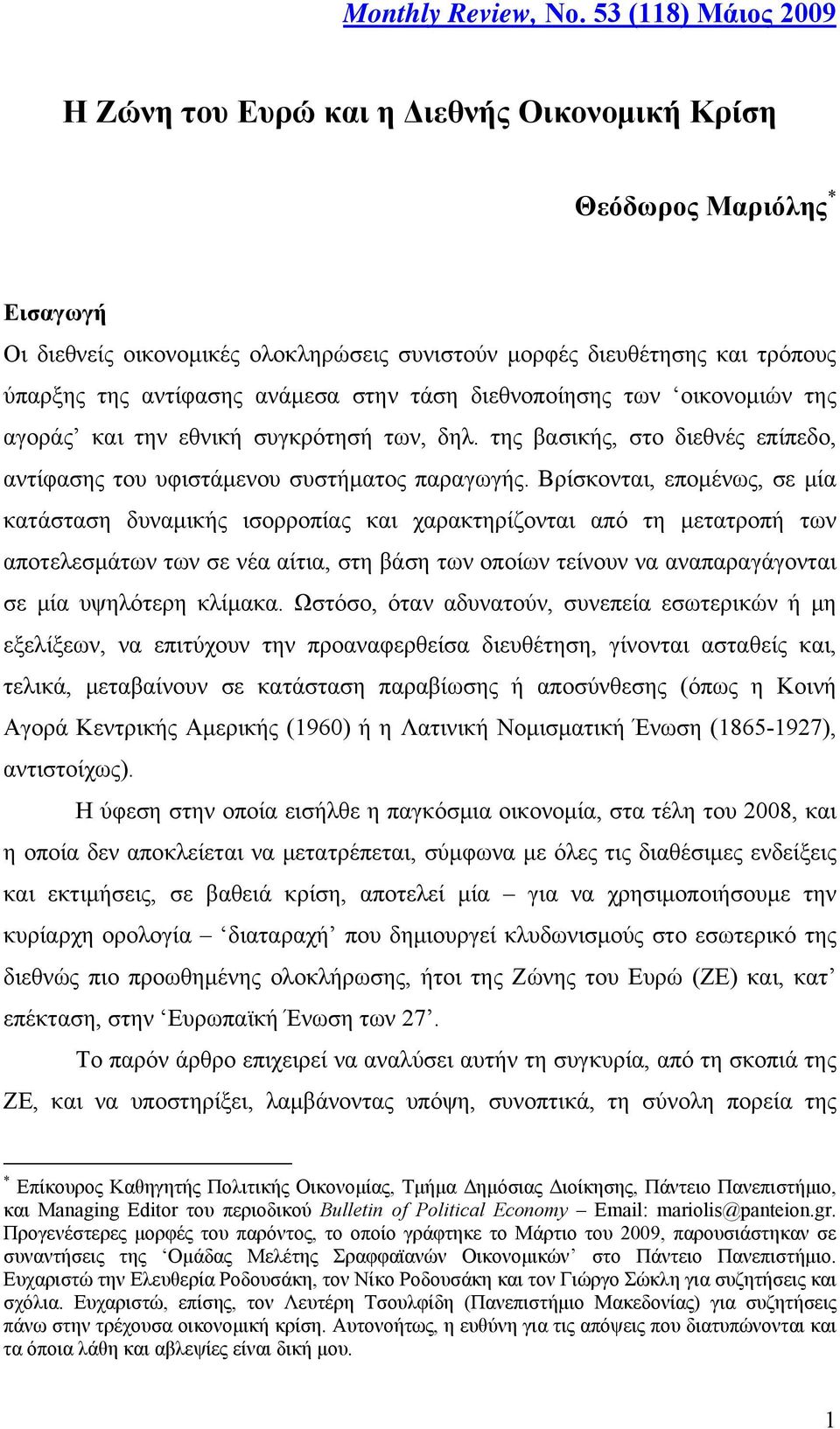 Monthly Review, No. 53 (118) Μάιος 2009

Η Ζώνη του Ευρώ και η Διεθνής Οικονομική Κρίση

Θεόδωρος Μαριόλης*

Εισαγωγή

Οι διεθνείς οικονομικές ολοκληρώσεις συνιστούν μορφές διευθέτησης και τρόπους ύπαρξης της αντίφασης ανάμεσα στην τάση διεθνοποίησης των ‘οικονομιών της αγοράς’ και την εθνική συγκρότησή των, δηλ. της βασικής, στο διεθνές επίπεδο, αντίφασης του υφιστάμενου συστήματος παραγωγής. Βρίσκονται, επομένως, σε μία κατάσταση δυναμικής ισορροπίας και χαρακτηρίζονται από τη μετατροπή των αποτελεσμάτων των σε νέα αίτια, στη βάση των οποίων τείνουν να αναπαραγάγονται σε μία υψηλότερη κλίμακα. Ωστόσο, όταν αδυνατούν, συνεπεία εσωτερικών ή μη εξελίξεων, να επιτύχουν την προαναφερθείσα διευθέτηση, γίνονται ασταθείς και, τελικά, μεταβαίνουν σε κατάσταση παραβίωσης ή αποσύνθεσης (όπως η Κοινή Αγορά Κεντρικής Αμερικής (1960) ή η Λατινική Νομισματική Ένωση (1865-1927), αντιστοίχως).

Η ύφεση στην οποία εισήλθε η παγκόσμια οικονομία, στα τέλη του 2008, και η οποία δεν αποκλείεται να μετατρέπεται, σύμφωνα με όλες τις διαθέσιμες ενδείξεις και εκτιμήσεις, σε βαθειά κρίση, αποτελεί μία – για να χρησιμοποιήσουμε την κυρίαρχη ορολογία – ‘διαταραχή’ που δημιουργεί κλυδωνισμούς στο εσωτερικό της διεθνώς πιο προωθημένης ολοκλήρωσης, ήτοι της Ζώνης του Ευρώ (ΖΕ) και, κατ’ επέκταση, στην ‘Ευρωπαϊκή Ένωση των 27’.

Το παρόν άρθρο επιχειρεί να αναλύσει αυτήν τη συγκυρία, από τη σκοπιά της ΖΕ, και να υποστηρίξει, λαμβάνοντας υπόψη, συνοπτικά, τη σύνολη πορεία της

* Επίκουρος Καθηγητής Πολιτικής Οικονομίας, Τμήμα Δημόσιας Διοίκησης, Πάντειο Πανεπιστήμιο, και Managing Editor του περιοδικού Bulletin of Political Economy – Email: mariolis@panteion.gr. Προγενέστερες μορφές του παρόντος, το οποίο γράφτηκε το Μάρτιο του 2009, παρουσιάστηκαν σε συναντήσεις της ‘Ομάδας Μελέτης Σραφφαϊανών Οικονομικών’ στο Πάντειο Πανεπιστήμιο. Ευχαριστώ την Ελευθερία Ροδουσάκη, τον Νίκο Ροδουσάκη και τον Γιώργο Σώκλη για συζητήσεις και σχόλια. Ευχαριστώ, επίσης, τον Λευτέρη Τσουλφίδη (Πανεπιστήμιο Μακεδονίας) για συζητήσεις πάνω στην τρέχουσα οικονομική κρίση. Αυτονοήτως, η ευθύνη για τις απόψεις που διατυπώνονται και τα όποια λάθη και αβλεψίες είναι δική μου.

1